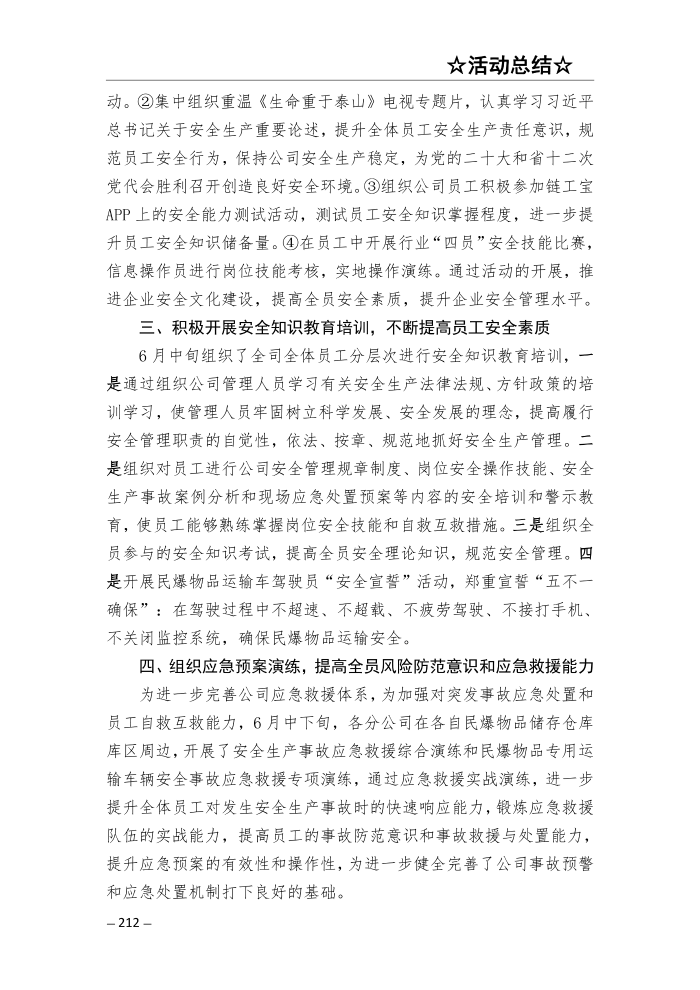 ☆活动总结☆

动。②集中组织重温《生命重于泰山》电视专题片，认真学习习近平总书记关于安全生产重要论述，提升全体员工安全生产责任意识，规范员工安全行为，保持公司安全生产稳定，为党的二十大和省十二次党代会胜利召开创造良好安全环境。③组织公司员工积极参加链工宝APP上的安全能力测试活动，测试员工安全知识掌握程度，进一步提升员工安全知识储备量。④在员工中开展行业“四员”安全技能比赛，信息操作员进行岗位技能考核，实地操作演练。通过活动的开展，推进企业安全文化建设，提高全员安全素质，提升企业安全管理水平。

三、积极开展安全知识教育培训，不断提高员工安全素质

6月中旬组织了全司全体员工分层次进行安全知识教育培训，一是通过组织公司管理人员学习有关安全生产法律法规、方针政策的培训学习，使管理人员牢固树立科学发展、安全发展的理念，提高履行安全管理职责的自觉性，依法、按章、规范地抓好安全生产管理。二是组织对员工进行公司安全管理规章制度、岗位安全操作技能、安全生产事故案例分析和现场应急处置预案等内容的安全培训和警示教育，使员工能够熟练掌握岗位安全技能和自救互救措施。三是组织全员参与的安全知识考试，提高全员安全理论知识，规范安全管理。四是开展民爆物品运输车驾驶员“安全宣誓”活动，郑重宣誓“五不一确保”：在驾驶过程中不超速、不超载、不疲劳驾驶、不接打手机、不关闭监控系统，确保民爆物品运输安全。

四、组织应急预案演练，提高全员风险防范意识和应急救援能力

为进一步完善公司应急救援体系，为加强对突发事故应急处置和员工自救互救能力，6月中下旬，各分公司在各自民爆物品储存仓库库区周边，开展了安全生产事故应急救援综合演练和民爆物品专用运输车辆安全事故应急救援专项演练，通过应急救援实战演练，进一步提升全体员工对发生安全生产事故时的快速响应能力，锻炼应急救援队伍的实战能力，提高员工的事故防范意识和事故救援与处置能力，提升应急预案的有效性和操作性，为进一步健全完善了公司事故预警和应急处置机制打下良好的基础。

– 212 –